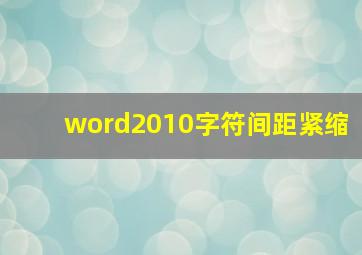 word2010字符间距紧缩